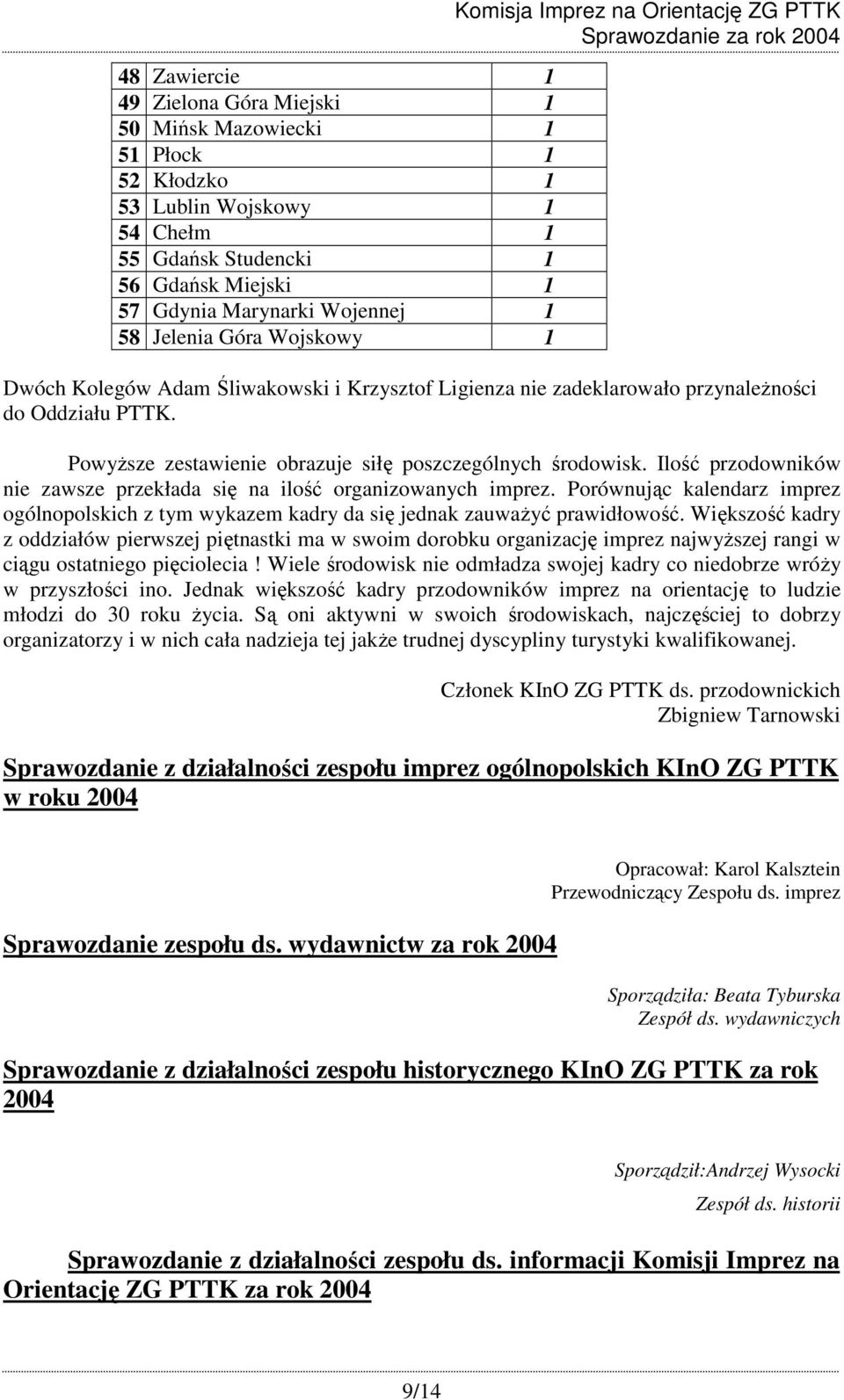 Komisja Imprez na Orientację ZG PTTK
Sprawozdanie za rok 2004

| 48 | Zawiercie | 1 |
|---|---|---|
| 49 | Zielona Góra Miejski | 1 |
| 50 | Mińsk Mazowiecki | 1 |
| 51 | Płock | 1 |
| 52 | Kłodzko | 1 |
| 53 | Lublin Wojskowy | 1 |
| 54 | Chełm | 1 |
| 55 | Gdańsk Studencki | 1 |
| 56 | Gdańsk Miejski | 1 |
| 57 | Gdynia Marynarki Wojennej | 1 |
| 58 | Jelenia Góra Wojskowy | 1 |

Dwóch Kolegów Adam Śliwakowski i Krzysztof Ligienza nie zadeklarowało przynależności do Oddziału PTTK.

Powyższe zestawienie obrazuje siłę poszczególnych środowisk. Ilość przodowników nie zawsze przekłada się na ilość organizowanych imprez. Porównując kalendarz imprez ogólnopolskich z tym wykazem kadry da się jednak zauważyć prawidłowość. Większość kadry z oddziałów pierwszej piętnastki ma w swoim dorobku organizację imprez najwyższej rangi w ciągu ostatniego pięciolecia ! Wiele środowisk nie odmładza swojej kadry co niedobrze wróży w przyszłości ino. Jednak większość kadry przodowników imprez na orientację to ludzie młodzi do 30 roku życia. Są oni aktywni w swoich środowiskach, najczęściej to dobrzy organizatorzy i w nich cała nadzieja tej jakże trudnej dyscypliny turystyki kwalifikowanej.

Członek KInO ZG PTTK ds. przodownickich
Zbigniew Tarnowski

Sprawozdanie z działalności zespołu imprez ogólnopolskich KInO ZG PTTK w roku 2004

Opracował: Karol Kalsztein
Przewodniczący Zespołu ds. imprez

Sprawozdanie zespołu ds. wydawnictw za rok 2004

Sporządziła: Beata Tyburska
Zespół ds. wydawniczych

Sprawozdanie z działalności zespołu historycznego KInO ZG PTTK za rok 2004

Sporządził:Andrzej Wysocki
Zespół ds. historii

Sprawozdanie z działalności zespołu ds. informacji Komisji Imprez na Orientację ZG PTTK za rok 2004

9/14